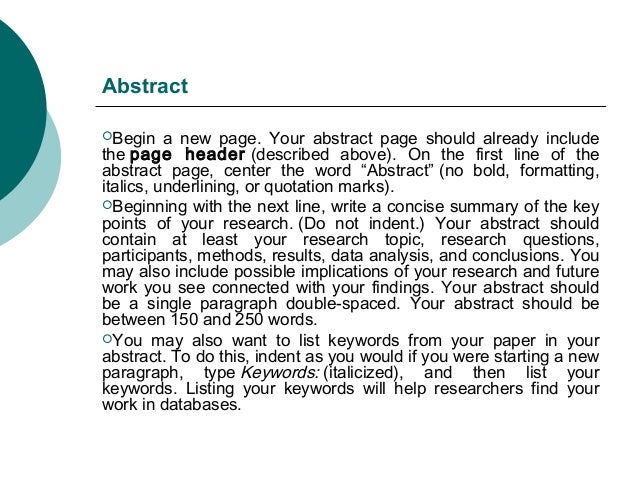 Abstract

Begin a new page. Your abstract page should already include the page header (described above). On the first line of the abstract page, center the word “Abstract” (no bold, formatting, italics, underlining, or quotation marks).

Beginning with the next line, write a concise summary of the key points of your research. (Do not indent.) Your abstract should contain at least your research topic, research questions, participants, methods, results, data analysis, and conclusions. You may also include possible implications of your research and future work you see connected with your findings. Your abstract should be a single paragraph double-spaced. Your abstract should be between 150 and 250 words.

You may also want to list keywords from your paper in your abstract. To do this, indent as you would if you were starting a new paragraph, type Keywords: (italicized), and then list your keywords. Listing your keywords will help researchers find your work in databases.